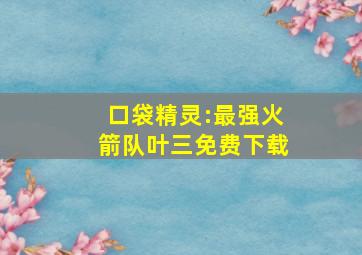 口袋精灵:最强火箭队叶三免费下载